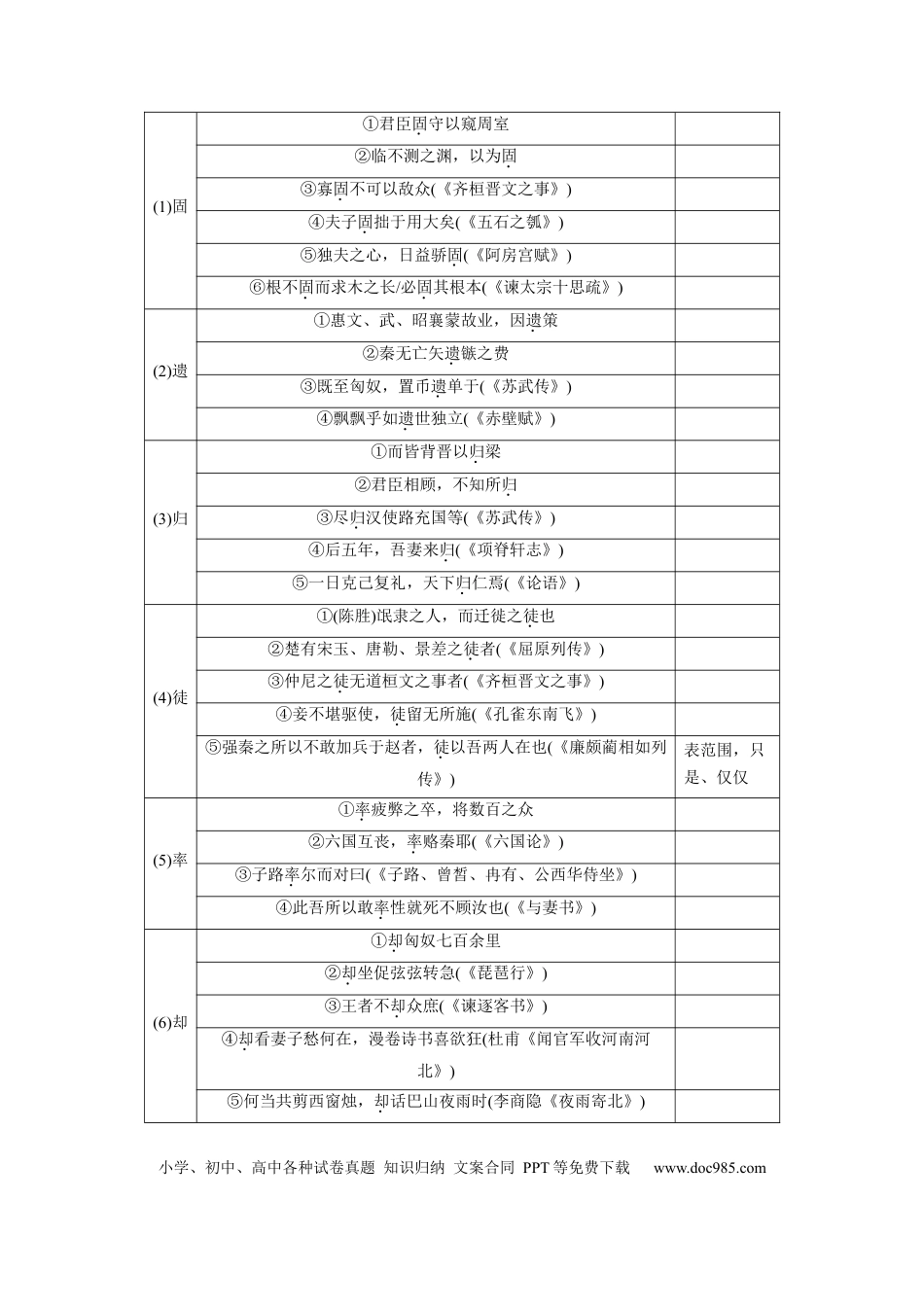 | (1)固 | ①君臣固守以窥周室 |  |
|---|---|---|
|  | ②临不测之渊，以为固 |  |
|  | ③寡固不可以敌众(《齐桓晋文之事》) |  |
|  | ④夫子固拙于用大矣(《五石之瓠》) |  |
|  | ⑤独夫之心，日益骄固(《阿房宫赋》) |  |
|  | ⑥根不固而求木之长/必固其根本(《谏太宗十思疏》) |  |
| (2)遗 | ①惠文、武、昭襄蒙故业，因遗策 |  |
|  | ②秦无亡矢遗镞之费 |  |
|  | ③既至匈奴，置币遗单于(《苏武传》) |  |
|  | ④飘飘乎如遗世独立(《赤壁赋》) |  |
| (3)归 | ①而皆背晋以归梁 |  |
|  | ②君臣相顾，不知所归 |  |
|  | ③尽归汉使路充国等(《苏武传》) |  |
|  | ④后五年，吾妻来归(《项脊轩志》) |  |
|  | ⑤一日克己复礼，天下归仁焉(《论语》) |  |
| (4)徒 | ①(陈胜)氓隶之人，而迁徙之徒也 |  |
|  | ②楚有宋玉、唐勒、景差之徒者(《屈原列传》) |  |
|  | ③仲尼之徒无道桓文之事者(《齐桓晋文之事》) |  |
|  | ④妾不堪驱使，徒留无所施(《孔雀东南飞》) |  |
|  | ⑤强秦之所以不敢加兵于赵者，徒以吾两人在也(《廉颇蔺相如列传》) | 表范围，只是、仅仅 |
| (5)率 | ①率疲弊之卒，将数百之众 |  |
|  | ②六国互丧，率赂秦耶(《六国论》) |  |
|  | ③子路率尔而对曰(《子路、曾皙、冉有、公西华侍坐》) |  |
|  | ④此吾所以敢率性就死不顾汝也(《与妻书》) |  |
| (6)却 | ①却匈奴七百余里 |  |
|  | ②却坐促弦弦转急(《琵琶行》) |  |
|  | ③王者不却众庶(《谏逐客书》) |  |
|  | ④却看妻子愁何在，漫卷诗书喜欲狂(杜甫《闻官军收河南河北》) |  |
|  | ⑤何当共剪西窗烛，却话巴山夜雨时(李商隐《夜雨寄北》) |  |

小学、初中、高中各种试卷真题 知识归纳 文案合同 PPT等免费下载 www.doc985.com